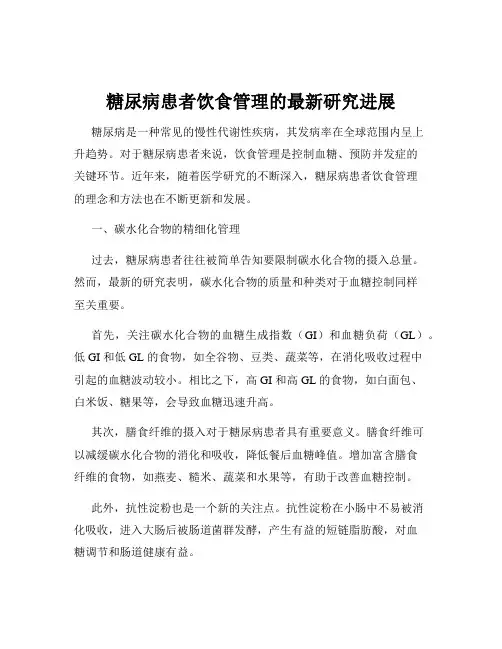 糖尿病患者饮食管理的最新研究进展

糖尿病是一种常见的慢性代谢性疾病，其发病率在全球范围内呈上升趋势。对于糖尿病患者来说，饮食管理是控制血糖、预防并发症的关键环节。近年来，随着医学研究的不断深入，糖尿病患者饮食管理的理念和方法也在不断更新和发展。

一、碳水化合物的精细化管理

过去，糖尿病患者往往被简单告知要限制碳水化合物的摄入总量。然而，最新的研究表明，碳水化合物的质量和种类对于血糖控制同样至关重要。

首先，关注碳水化合物的血糖生成指数（GI）和血糖负荷（GL）。低 GI 和低 GL 的食物，如全谷物、豆类、蔬菜等，在消化吸收过程中引起的血糖波动较小。相比之下，高 GI 和高 GL 的食物，如白面包、白米饭、糖果等，会导致血糖迅速升高。

其次，膳食纤维的摄入对于糖尿病患者具有重要意义。膳食纤维可以减缓碳水化合物的消化和吸收，降低餐后血糖峰值。增加富含膳食纤维的食物，如燕麦、糙米、蔬菜和水果等，有助于改善血糖控制。

此外，抗性淀粉也是一个新的关注点。抗性淀粉在小肠中不易被消化吸收，进入大肠后被肠道菌群发酵，产生有益的短链脂肪酸，对血糖调节和肠道健康有益。